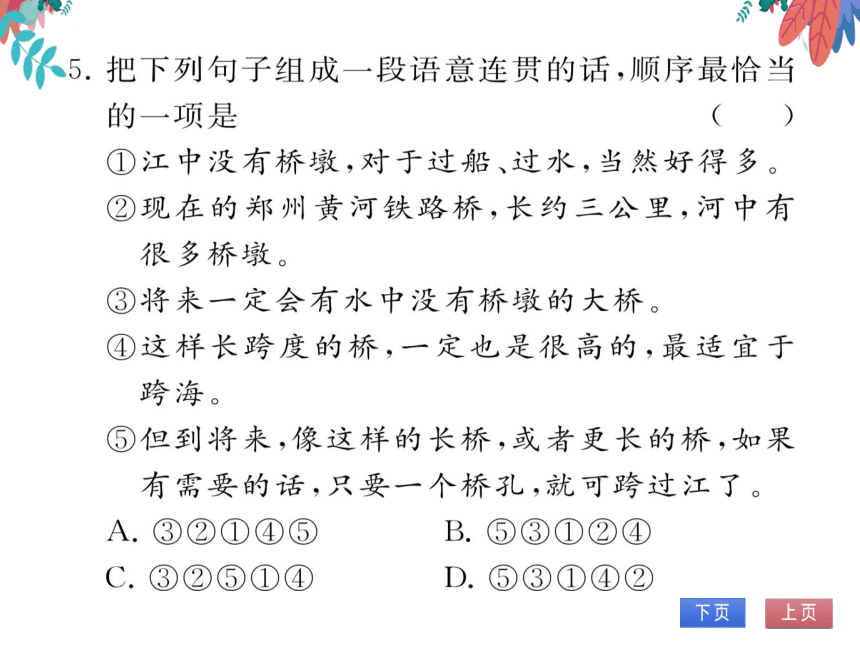 5. 把下列句子组成一段语意连贯的话，顺序最恰当的一项是　　　　　　　　　　　（　）

①江中没有桥墩，对于过船、过水，当然好得多。

②现在的郑州黄河铁路桥，长约三公里，河中有很多桥墩。

③将来一定会有水中没有桥墩的大桥。

④这样长跨度的桥，一定也是很高的，最适宜于跨海。

⑤但到将来，像这样的长桥，或者更长的桥，如果有需要的话，只要一个桥孔，就可跨过江了。

A. ③②①④⑤　　　B. ⑤③①②④

C. ③②⑤①④　　　D. ⑤③①④②

下页　上页